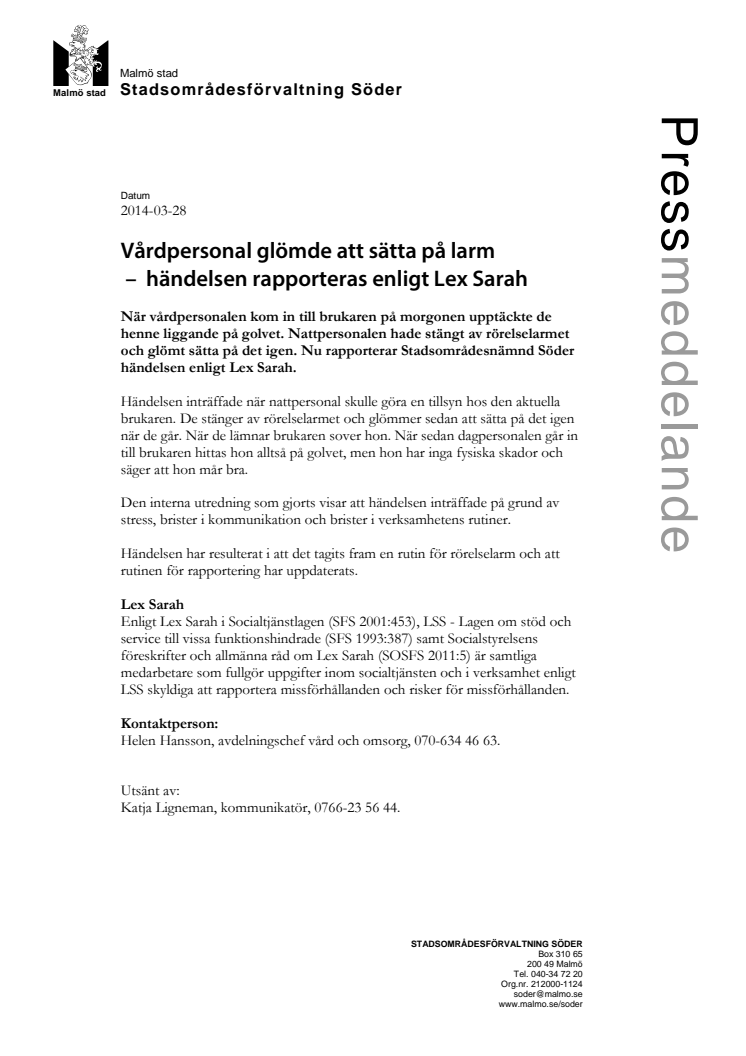 Malmö stad

Malmö stad
Stadsområdesförvaltning Söder

Pressmeddelande

Datum
2014-03-28

Vårdpersonal glömde att sätta på larm – händelsen rapporteras enligt Lex Sarah

När vårdpersonalen kom in till brukaren på morgonen upptäckte de henne liggande på golvet. Nattpersonalen hade stängt av rörelselarmet och glömt sätta på det igen. Nu rapporterar Stadsområdesnämnd Söder händelsen enligt Lex Sarah.

Händelsen inträffade när nattpersonal skulle göra en tillsyn hos den aktuella brukaren. De stänger av rörelselarmet och glömmer sedan att sätta på det igen när de går. När de lämnar brukaren sover hon. När sedan dagpersonalen går in till brukaren hittas hon alltså på golvet, men hon har inga fysiska skador och säger att hon mår bra.

Den interna utredning som gjorts visar att händelsen inträffade på grund av stress, brister i kommunikation och brister i verksamhetens rutiner.

Händelsen har resulterat i att det tagits fram en rutin för rörelselarm och att rutinen för rapportering har uppdaterats.

Lex Sarah
Enligt Lex Sarah i Socialtjänstlagen (SFS 2001:453), LSS - Lagen om stöd och service till vissa funktionshindrade (SFS 1993:387) samt Socialstyrelsens föreskrifter och allmänna råd om Lex Sarah (SOSFS 2011:5) är samtliga medarbetare som fullgör uppgifter inom socialtjänsten och i verksamhet enligt LSS skyldiga att rapportera missförhållanden och risker för missförhållanden.

Kontaktperson:
Helen Hansson, avdelningschef vård och omsorg, 070-634 46 63.

Utsänt av:
Katja Ligneman, kommunikatör, 0766-23 56 44.

STADSOMRÅDESFÖRVALTNING SÖDER
Box 310 65
200 49 Malmö
Tel. 040-34 72 20
Org.nr. 212000-1124
soder@malmo.se
www.malmo.se/soder